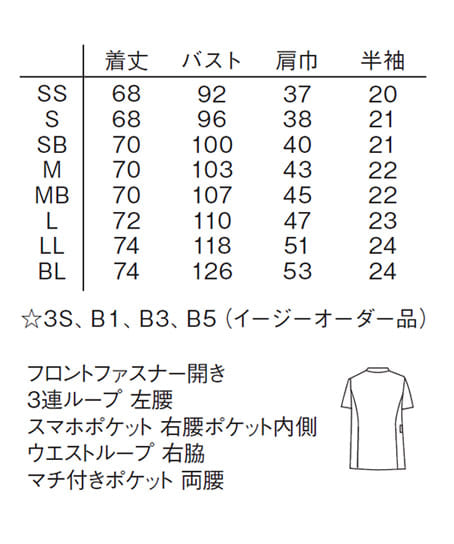 | | 着丈 | バスト | 肩巾 | 半袖 |
|---|---|---|---|---|
| SS | 68 | 92 | 37 | 20 |
| S | 68 | 96 | 38 | 21 |
| SB | 70 | 100 | 40 | 21 |
| M | 70 | 103 | 43 | 22 |
| MB | 70 | 107 | 45 | 22 |
| L | 72 | 110 | 47 | 23 |
| LL | 74 | 118 | 51 | 24 |
| BL | 74 | 126 | 53 | 24 |

☆3S、B1、B3、B5（イージーオーダー品）

フロントファスナー開き
3連ループ 左腰
スマホポケット 右腰ポケット内側
ウエストループ 右脇
マチ付きポケット 両腰